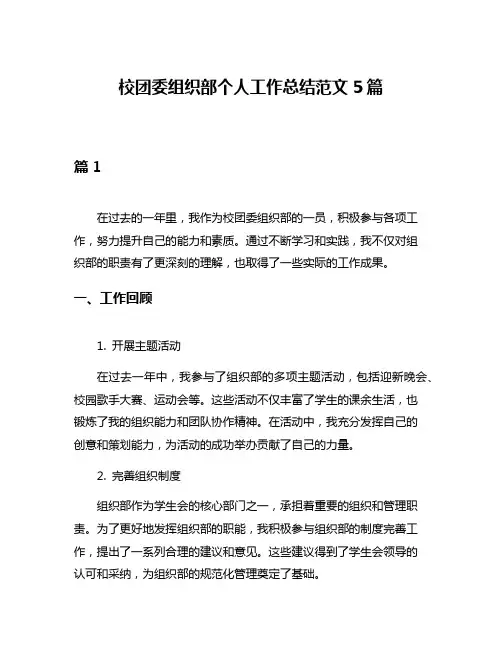 校团委组织部个人工作总结范文 5 篇

篇 1

在过去的一年里，我作为校团委组织部的一员，积极参与各项工作，努力提升自己的能力和素质。通过不断学习和实践，我不仅对组织部的职责有了更深刻的理解，也取得了一些实际的工作成果。

一、工作回顾

1. 开展主题活动

在过去一年中，我参与了组织部的多项主题活动，包括迎新晚会、校园歌手大赛、运动会等。这些活动不仅丰富了学生的课余生活，也锻炼了我的组织能力和团队协作精神。在活动中，我充分发挥自己的创意和策划能力，为活动的成功举办贡献了自己的力量。

2. 完善组织制度

组织部作为学生会的核心部门之一，承担着重要的组织和管理职责。为了更好地发挥组织部的职能，我积极参与组织部的制度完善工作，提出了一系列合理的建议和意见。这些建议得到了学生会领导的认可和采纳，为组织部的规范化管理奠定了基础。